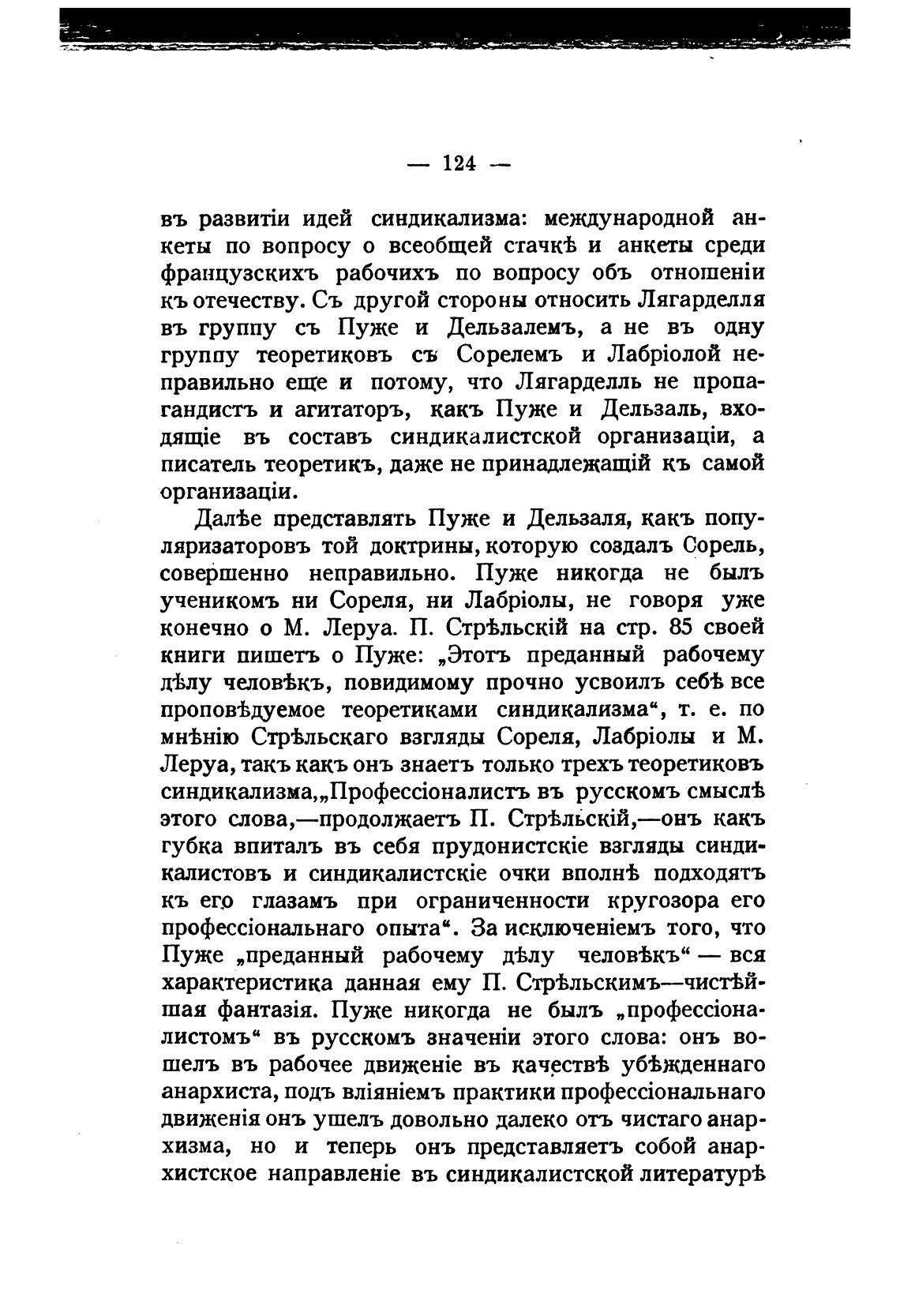 — 124 —

въ развитіи идей синдикализма: международной анкеты по вопросу о всеобщей стачкѣ и анкеты среди французскихъ рабочихъ по вопросу объ отношеніи къ отечеству. Съ другой стороны относить Лягарделля въ группу съ Пуже и Дельзалемъ, а не въ одну группу теоретиковъ съ Сорелемъ и Лабріолой неправильно еще и потому, что Лягарделль не пропагандистъ и агитаторъ, какъ Пуже и Дельзаль, входящіе въ составъ синдикалистской организаціи, а писатель теоретикъ, даже не принадлежащій къ самой организаціи.

Далѣе представлять Пуже и Дельзаля, какъ популяризаторовъ той доктрины, которую создалъ Сорель, совершенно неправильно. Пуже никогда не былъ ученикомъ ни Сореля, ни Лабріолы, не говоря уже конечно о М. Леруа. П. Стрѣльскій на стр. 85 своей книги пишетъ о Пуже: „Этотъ преданный рабочему дѣлу человѣкъ, повидимому прочно усвоилъ себѣ все проповѣдуемое теоретиками синдикализма“, т. е. по мнѣнію Стрѣльскаго взгляды Сореля, Лабріолы и М. Леруа, такъ какъ онъ знаетъ только трехъ теоретиковъ синдикализма,„Профессіоналистъ въ русскомъ смыслѣ этого слова,—продолжаетъ П. Стрѣльскій,—онъ какъ губка впиталъ въ себя прудонистскіе взгляды синдикалистовъ и синдикалистскіе очки вполнѣ подходятъ къ его глазамъ при ограниченности кругозора его профессіональнаго опыта“. За исключеніемъ того, что Пуже „преданный рабочему дѣлу человѣкъ“ — вся характеристика данная ему П. Стрѣльскимъ—чистѣйшая фантазія. Пуже никогда не былъ „профессіоналистомъ“ въ русскомъ значеніи этого слова: онъ вошелъ въ рабочее движеніе въ качествѣ убѣжденнаго анархиста, подъ вліяніемъ практики профессіональнаго движенія онъ ушелъ довольно далеко отъ чистаго анархизма, но и теперь онъ представляетъ собой анархистское направленіе въ синдикалистской литературѣ